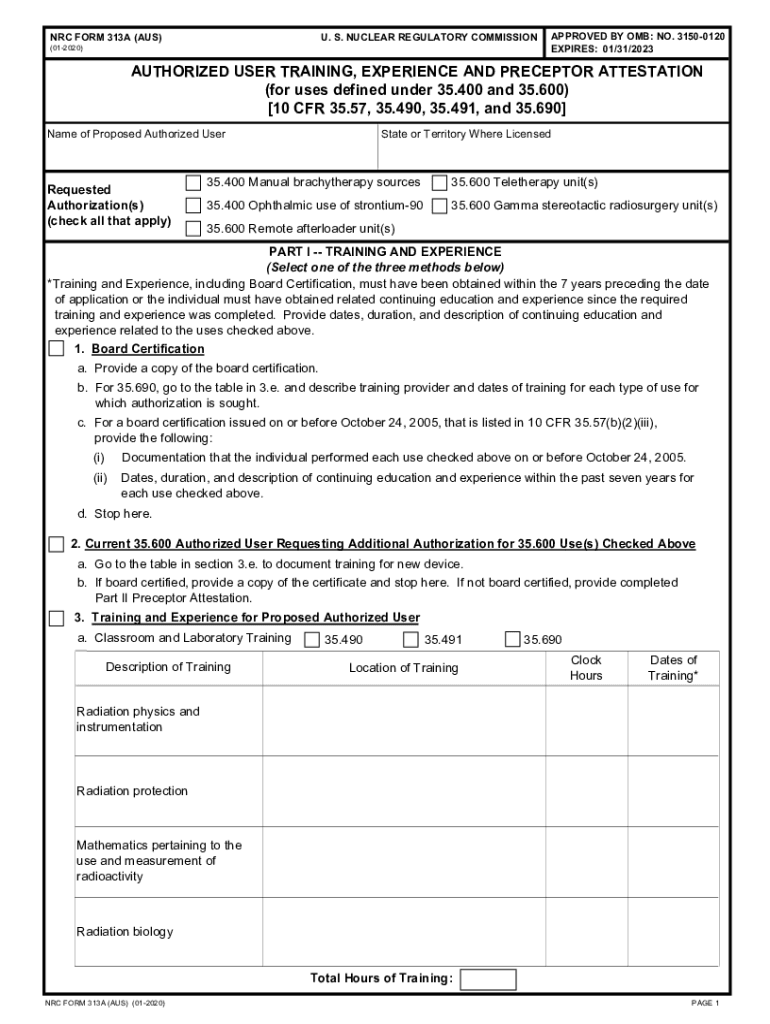 NRC FORM 313A (AUS)
(01-2020)

U. S. NUCLEAR REGULATORY COMMISSION

APPROVED BY OMB: NO. 3150-0120
EXPIRES: 01/31/2023

AUTHORIZED USER TRAINING, EXPERIENCE AND PRECEPTOR ATTESTATION
(for uses defined under 35.400 and 35.600)
[10 CFR 35.57, 35.490, 35.491, and 35.690]

Name of Proposed Authorized User

State or Territory Where Licensed

Requested Authorization(s) (check all that apply)

35.400 Manual brachytherapy sources
35.600 Teletherapy unit(s)
35.400 Ophthalmic use of strontium-90
35.600 Gamma stereotactic radiosurgery unit(s)
35.600 Remote afterloader unit(s)

PART I -- TRAINING AND EXPERIENCE
(Select one of the three methods below)

*Training and Experience, including Board Certification, must have been obtained within the 7 years preceding the date of application or the individual must have obtained related continuing education and experience since the required training and experience was completed. Provide dates, duration, and description of continuing education and experience related to the uses checked above.

1. Board Certification
a. Provide a copy of the board certification.
b. For 35.690, go to the table in 3.e. and describe training provider and dates of training for each type of use for which authorization is sought.
c. For a board certification issued on or before October 24, 2005, that is listed in 10 CFR 35.57(b)(2)(iii), provide the following:
(i) Documentation that the individual performed each use checked above on or before October 24, 2005.
(ii) Dates, duration, and description of continuing education and experience within the past seven years for each use checked above.
d. Stop here.

2. Current 35.600 Authorized User Requesting Additional Authorization for 35.600 Use(s) Checked Above
a. Go to the table in section 3.e. to document training for new device.
b. If board certified, provide a copy of the certificate and stop here. If not board certified, provide completed Part II Preceptor Attestation.

3. Training and Experience for Proposed Authorized User
a. Classroom and Laboratory Training 35.490 35.491 35.690

| Description of Training | Location of Training | Clock Hours | Dates of Training* |
|---|---|---|---|
| Radiation physics and instrumentation | | | |
| Radiation protection | | | |
| Mathematics pertaining to the use and measurement of radioactivity | | | |
| Radiation biology | | | |

Total Hours of Training:

NRC FORM 313A (AUS) (01-2020)

PAGE 1